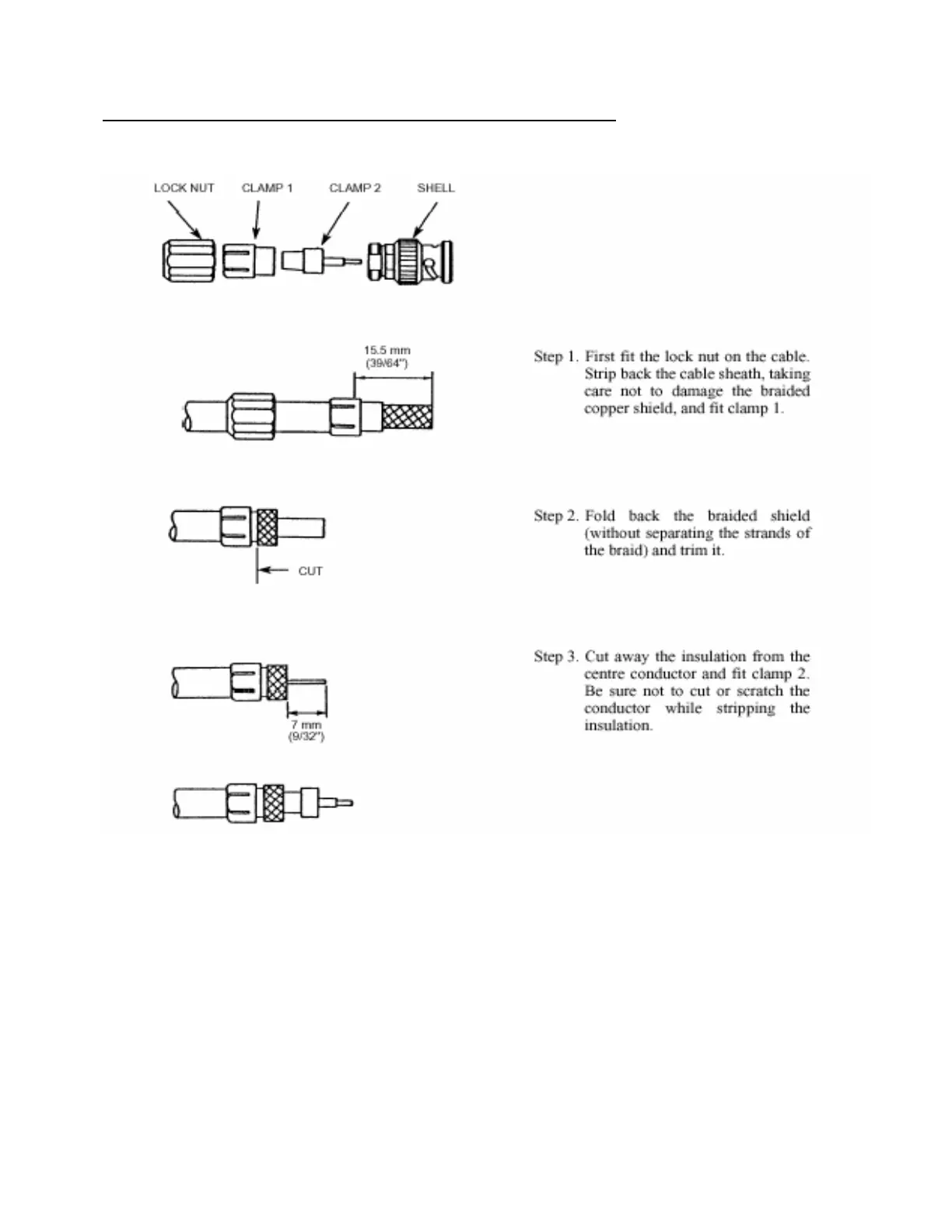 LOCK NUT CLAMP 1 CLAMP 2 SHELL

15.5 mm
(39/64")

Step 1. First fit the lock nut on the cable. Strip back the cable sheath, taking care not to damage the braided copper shield, and fit clamp 1.

CUT

Step 2. Fold back the braided shield (without separating the strands of the braid) and trim it.

7 mm
(9/32")

Step 3. Cut away the insulation from the centre conductor and fit clamp 2. Be sure not to cut or scratch the conductor while stripping the insulation.